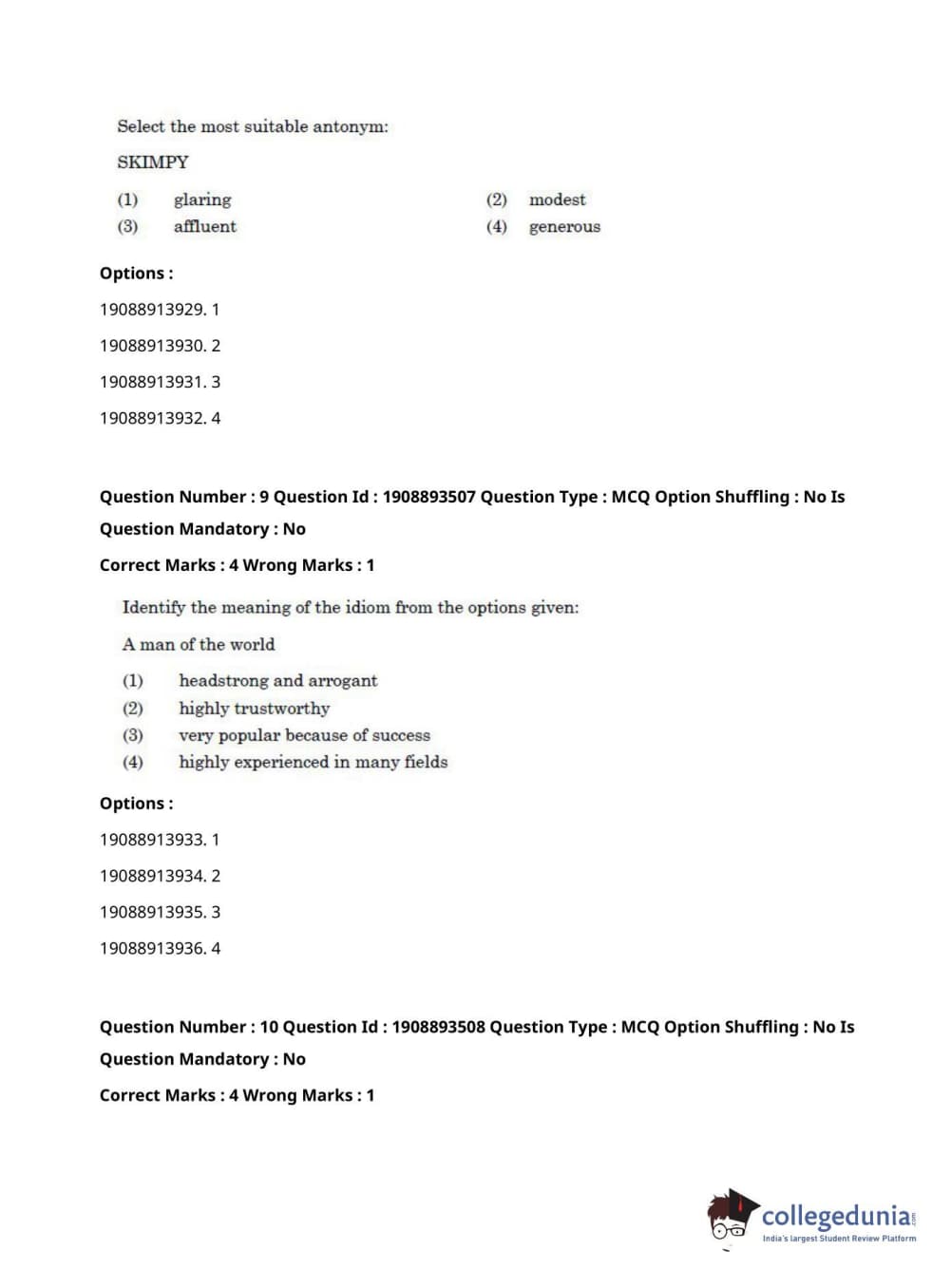 Select the most suitable antonym:

SKIMPY

(1) glaring
(2) modest
(3) affluent
(4) generous

Options :

19088913929. 1

19088913930. 2

19088913931. 3

19088913932. 4

Question Number : 9 Question Id : 1908893507 Question Type : MCQ Option Shuffling : No Is Question Mandatory : No

Correct Marks : 4 Wrong Marks : 1

Identify the meaning of the idiom from the options given:

A man of the world

(1) headstrong and arrogant
(2) highly trustworthy
(3) very popular because of success
(4) highly experienced in many fields

Options :

19088913933. 1

19088913934. 2

19088913935. 3

19088913936. 4

Question Number : 10 Question Id : 1908893508 Question Type : MCQ Option Shuffling : No Is Question Mandatory : No

Correct Marks : 4 Wrong Marks : 1

collegedunia.com
India's largest Student Review Platform